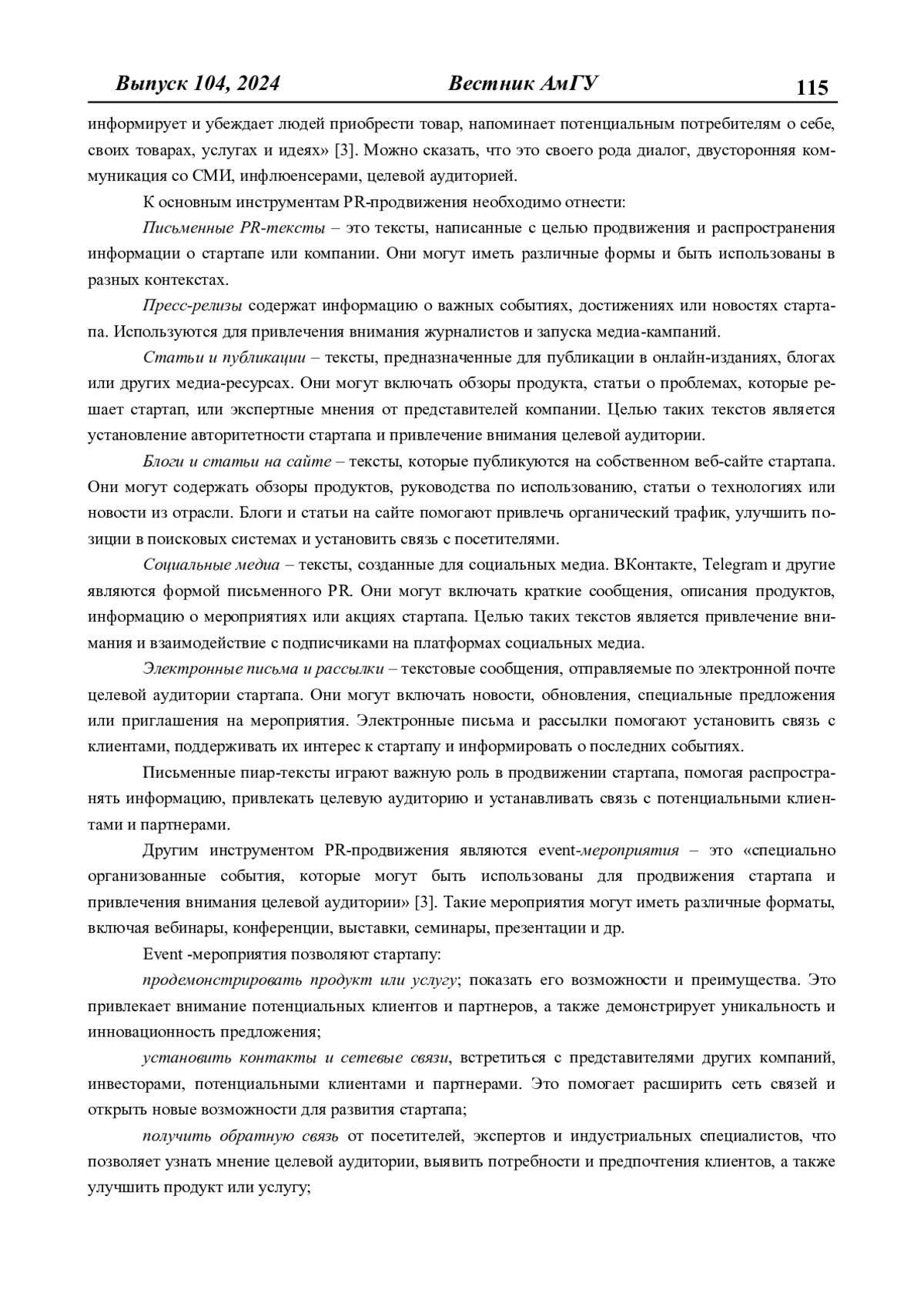 Выпуск 104, 2024 Вестник АмГУ 115

информирует и убеждает людей приобрести товар, напоминает потенциальным потребителям о себе, своих товарах, услугах и идеях» [3]. Можно сказать, что это своего рода диалог, двусторонняя коммуникация со СМИ, инфлюенсерами, целевой аудиторией.

К основным инструментам PR-продвижения необходимо отнести:

Письменные PR-тексты – это тексты, написанные с целью продвижения и распространения информации о стартапе или компании. Они могут иметь различные формы и быть использованы в разных контекстах.

Пресс-релизы содержат информацию о важных событиях, достижениях или новостях стартапа. Используются для привлечения внимания журналистов и запуска медиа-кампаний.

Статьи и публикации – тексты, предназначенные для публикации в онлайн-изданиях, блогах или других медиа-ресурсах. Они могут включать обзоры продукта, статьи о проблемах, которые решает стартап, или экспертные мнения от представителей компании. Целью таких текстов является установление авторитетности стартапа и привлечение внимания целевой аудитории.

Блоги и статьи на сайте – тексты, которые публикуются на собственном веб-сайте стартапа. Они могут содержать обзоры продуктов, руководства по использованию, статьи о технологиях или новости из отрасли. Блоги и статьи на сайте помогают привлечь органический трафик, улучшить позиции в поисковых системах и установить связь с посетителями.

Социальные медиа – тексты, созданные для социальных медиа. ВКонтакте, Telegram и другие являются формой письменного PR. Они могут включать краткие сообщения, описания продуктов, информацию о мероприятиях или акциях стартапа. Целью таких текстов является привлечение внимания и взаимодействие с подписчиками на платформах социальных медиа.

Электронные письма и рассылки – текстовые сообщения, отправляемые по электронной почте целевой аудитории стартапа. Они могут включать новости, обновления, специальные предложения или приглашения на мероприятия. Электронные письма и рассылки помогают установить связь с клиентами, поддерживать их интерес к стартапу и информировать о последних событиях.

Письменные пиар-тексты играют важную роль в продвижении стартапа, помогая распространять информацию, привлекать целевую аудиторию и устанавливать связь с потенциальными клиентами и партнерами.

Другим инструментом PR-продвижения являются event-мероприятия – это «специально организованные события, которые могут быть использованы для продвижения стартапа и привлечения внимания целевой аудитории» [3]. Такие мероприятия могут иметь различные форматы, включая вебинары, конференции, выставки, семинары, презентации и др.

Event -мероприятия позволяют стартапу:

продемонстрировать продукт или услугу; показать его возможности и преимущества. Это привлекает внимание потенциальных клиентов и партнеров, а также демонстрирует уникальность и инновационность предложения;

установить контакты и сетевые связи, встретиться с представителями других компаний, инвесторами, потенциальными клиентами и партнерами. Это помогает расширить сеть связей и открыть новые возможности для развития стартапа;

получить обратную связь от посетителей, экспертов и индустриальных специалистов, что позволяет узнать мнение целевой аудитории, выявить потребности и предпочтения клиентов, а также улучшить продукт или услугу;